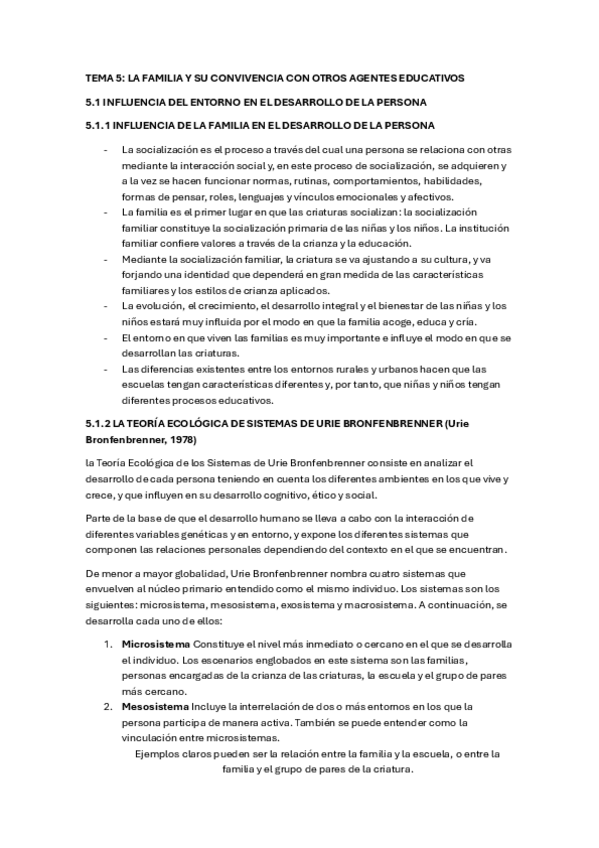 TEMA 5: LA FAMILIA Y SU CONVIVENCIA CON OTROS AGENTES EDUCATIVOS

5.1 INFLUENCIA DEL ENTORNO EN EL DESARROLLO DE LA PERSONA

5.1.1 INFLUENCIA DE LA FAMILIA EN EL DESARROLLO DE LA PERSONA

- La socialización es el proceso a través del cual una persona se relaciona con otras mediante la interacción social y, en este proceso de socialización, se adquieren y a la vez se hacen funcionar normas, rutinas, comportamientos, habilidades, formas de pensar, roles, lenguajes y vínculos emocionales y afectivos.
- La familia es el primer lugar en que las criaturas socializan: la socialización familiar constituye la socialización primaria de las niñas y los niños. La institución familiar confiere valores a través de la crianza y la educación.
- Mediante la socialización familiar, la criatura se va ajustando a su cultura, y va forjando una identidad que dependerá en gran medida de las características familiares y los estilos de crianza aplicados.
- La evolución, el crecimiento, el desarrollo integral y el bienestar de las niñas y los niños estará muy influida por el modo en que la familia acoge, educa y cría.
- El entorno en que viven las familias es muy importante e influye el modo en que se desarrollan las criaturas.
- Las diferencias existentes entre los entornos rurales y urbanos hacen que las escuelas tengan características diferentes y, por tanto, que niñas y niños tengan diferentes procesos educativos.

5.1.2 LA TEORÍA ECOLÓGICA DE SISTEMAS DE URIE BRONFENBRENNER (Urie Bronfenbrenner, 1978)

la Teoría Ecológica de los Sistemas de Urie Bronfenbrenner consiste en analizar el desarrollo de cada persona teniendo en cuenta los diferentes ambientes en los que vive y crece, y que influyen en su desarrollo cognitivo, ético y social.

Parte de la base de que el desarrollo humano se lleva a cabo con la interacción de diferentes variables genéticas y en entorno, y expone los diferentes sistemas que componen las relaciones personales dependiendo del contexto en el que se encuentran.

De menor a mayor globalidad, Urie Bronfenbrenner nombra cuatro sistemas que envuelven al núcleo primario entendido como el mismo individuo. Los sistemas son los siguientes: microsistema, mesosistema, exosistema y macrosistema. A continuación, se desarrolla cada uno de ellos:

1. **Microsistema** Constituye el nivel más inmediato o cercano en el que se desarrolla el individuo. Los escenarios englobados en este sistema son las familias, personas encargadas de la crianza de las criaturas, la escuela y el grupo de pares más cercano.
2. **Mesosistema** Incluye la interrelación de dos o más entornos en los que la persona participa de manera activa. También se puede entender como la vinculación entre microsistemas.

Ejemplos claros pueden ser la relación entre la familia y la escuela, o entre la familia y el grupo de pares de la criatura.